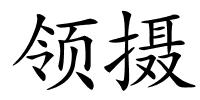 领摄